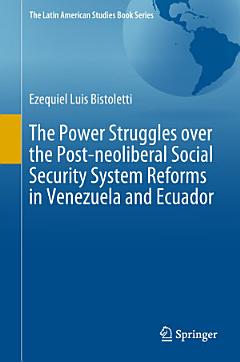 The Latin American Studies Book Series

Ezequiel Luis Bistoletti

The Power Struggles over the Post-neoliberal Social Security System Reforms in Venezuela and Ecuador

Springer